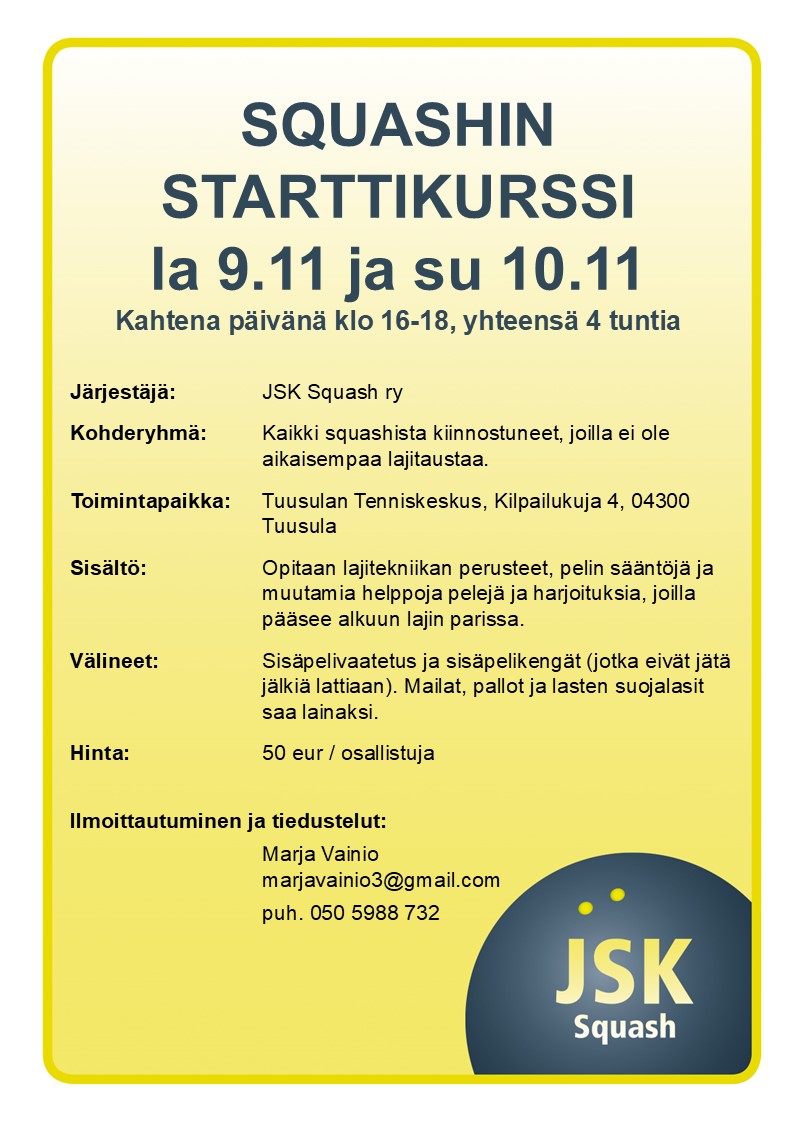 SQUASHIN STARTTIKURSSI
la 9.11 ja su 10.11
Kahtena päivänä klo 16-18, yhteensä 4 tuntia

Järjestäjä: JSK Squash ry

Kohderyhmä: Kaikki squashista kiinnostuneet, joilla ei ole aikaisempaa lajitaustaa.

Toimintapaikka: Tuusulan Tenniskeskus, Kilpailukuja 4, 04300 Tuusula

Sisältö: Opitaan lajitekniikan perusteet, pelin sääntöjä ja muutamia helppoja pelejä ja harjoituksia, joilla pääsee alkuun lajin parissa.

Välineet: Sisäpelivaatetus ja sisäpelikengät (jotka eivät jätä jälkiä lattiaan). Mailat, pallot ja lasten suojalasit saa lainaksi.

Hinta: 50 eur / osallistuja

Ilmoittautuminen ja tiedustelut:
Marja Vainio
marjavainio3@gmail.com
puh. 050 5988 732

JSK
Squash